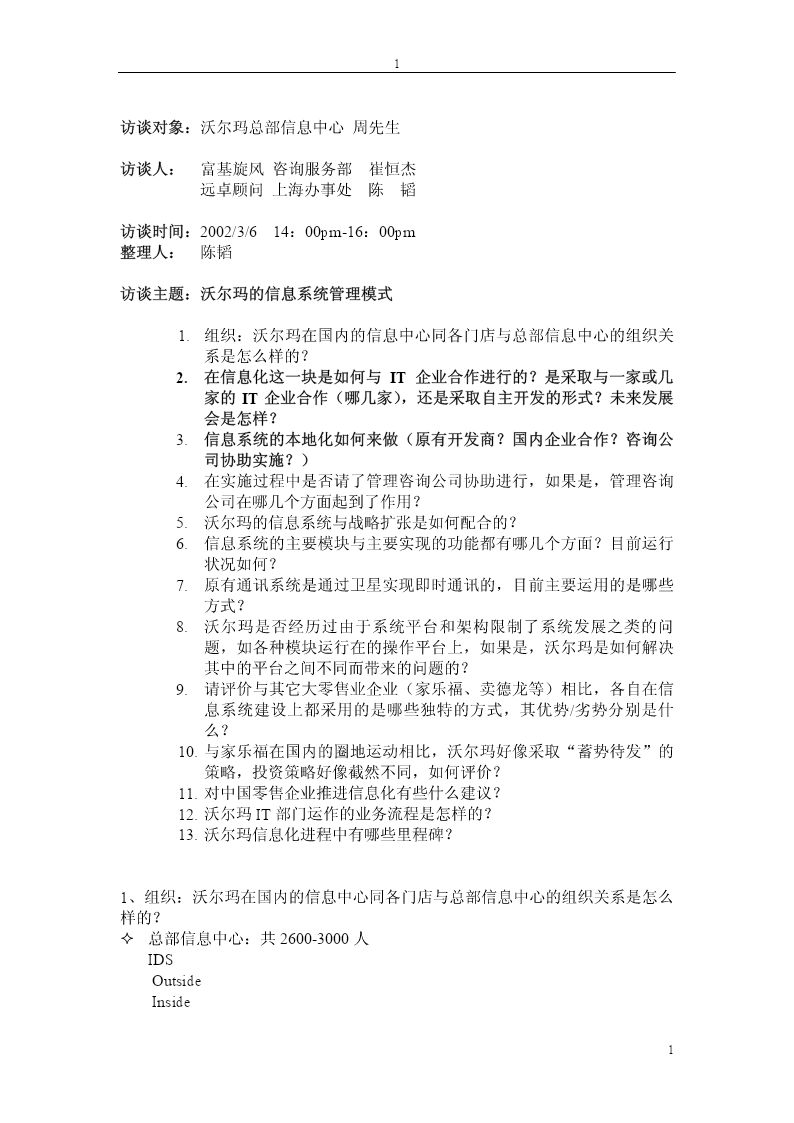 1

访谈对象：沃尔玛总部信息中心 周先生

访谈人： 富基旋风 咨询服务部 崔恒杰
远卓顾问 上海办事处 陈 韬

访谈时间：2002/3/6 14：00pm-16：00pm
整理人： 陈韬

访谈主题：沃尔玛的信息系统管理模式

1. 组织：沃尔玛在国内的信息中心同各门店与总部信息中心的组织关系是怎么样的？
2. 在信息化这一块是如何与 IT 企业合作进行的？是采取与一家或几家的 IT 企业合作（哪几家），还是采取自主开发的形式？未来发展会是怎样？
3. 信息系统的本地化如何来做（原有开发商？国内企业合作？咨询公司协助实施？）
4. 在实施过程中是否请了管理咨询公司协助进行，如果是，管理咨询公司在哪几个方面起到了作用？
5. 沃尔玛的信息系统与战略扩张是如何配合的？
6. 信息系统的主要模块与主要实现的功能都有哪几个方面？目前运行状况如何？
7. 原有通讯系统是通过卫星实现即时通讯的，目前主要运用的是哪些方式？
8. 沃尔玛是否经历过由于系统平台和架构限制了系统发展之类的问题，如各种模块运行在的操作平台上，如果是，沃尔玛是如何解决其中的平台之间不同而带来的问题的？
9. 请评价与其它大零售业企业（家乐福、卖德龙等）相比，各自在信息系统建设上都采用的是哪些独特的方式，其优势/劣势分别是什么？
10. 与家乐福在国内的圈地运动相比，沃尔玛好像采取“蓄势待发”的策略，投资策略好像截然不同，如何评价？
11. 对中国零售企业推进信息化有些什么建议？
12. 沃尔玛 IT 部门运作的业务流程是怎样的？
13. 沃尔玛信息化进程中有哪些里程碑？

1、组织：沃尔玛在国内的信息中心同各门店与总部信息中心的组织关系是怎么样的？
✧ 总部信息中心：共 2600-3000 人
IDS
Outside
Inside

1